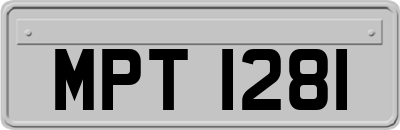 MPT 1281